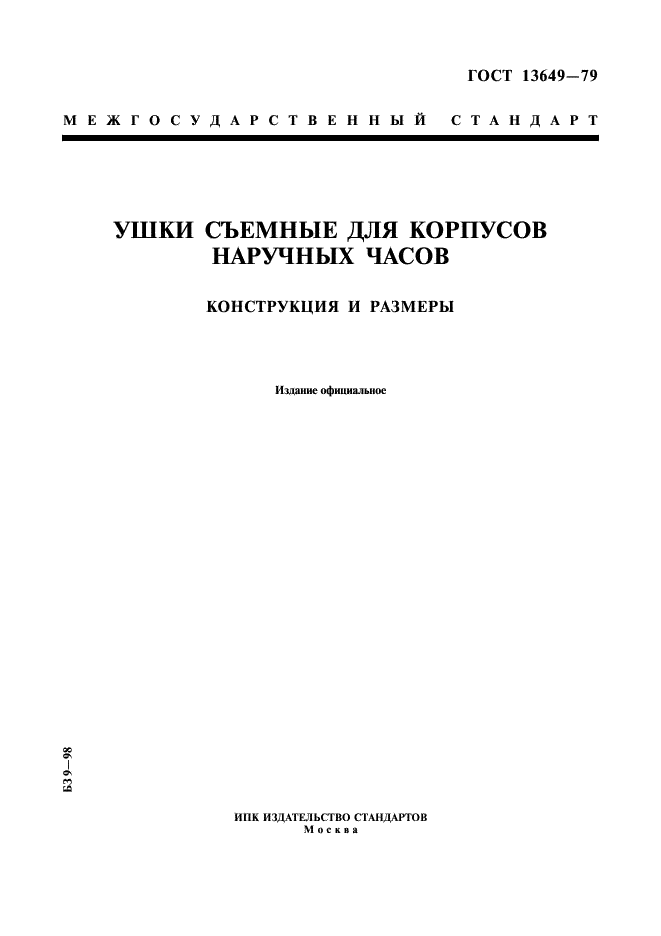 ГОСТ 13649—79

МЕЖГОСУДАРСТВЕННЫЙ СТАНДАРТ

УШКИ СЪЕМНЫЕ ДЛЯ КОРПУСОВ НАРУЧНЫХ ЧАСОВ

КОНСТРУКЦИЯ И РАЗМЕРЫ

Издание официальное

БЗ 9—98

ИПК ИЗДАТЕЛЬСТВО СТАНДАРТОВ
Москва